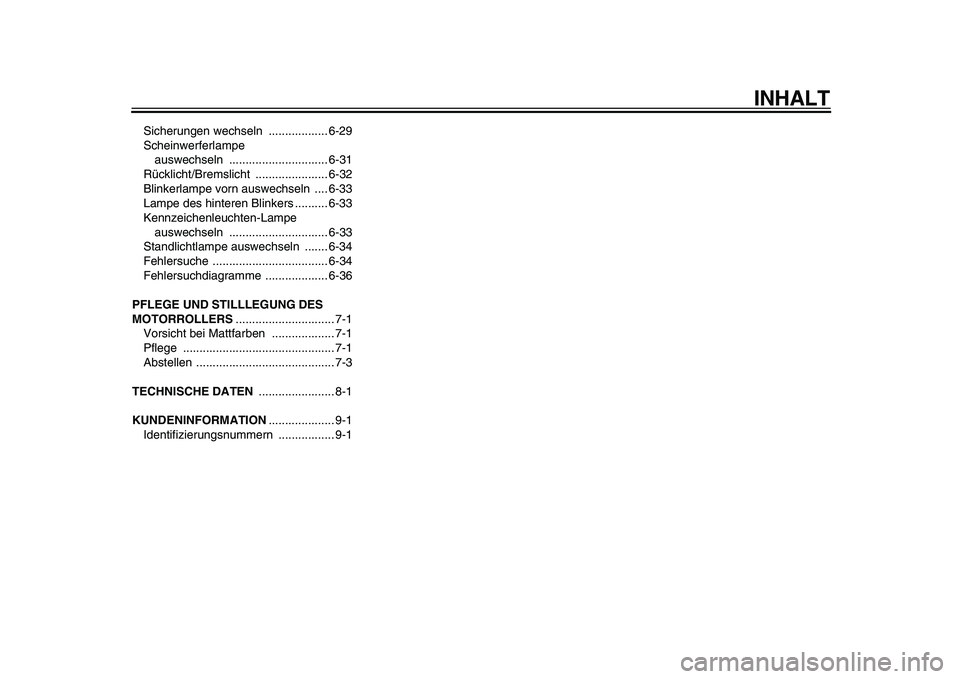 INHALT

Sicherungen wechseln .................. 6-29
Scheinwerferlampe auswechseln .............................. 6-31
Rücklicht/Bremslicht ...................... 6-32
Blinkerlampe vorn auswechseln .... 6-33
Lampe des hinteren Blinkers .......... 6-33
Kennzeichenleuchten-Lampe auswechseln .............................. 6-33
Standlichtlampe auswechseln ....... 6-34
Fehlersuche ................................... 6-34
Fehlersuchdiagramme ................... 6-36

PFLEGE UND STILLLEGUNG DES MOTORROLLERS .............................. 7-1
Vorsicht bei Mattfarben ................... 7-1
Pflege .............................................. 7-1
Abstellen .......................................... 7-3

TECHNISCHE DATEN ....................... 8-1

KUNDENINFORMATION .................... 9-1
Identifizierungsnummern ................. 9-1

carmanualsonline.info